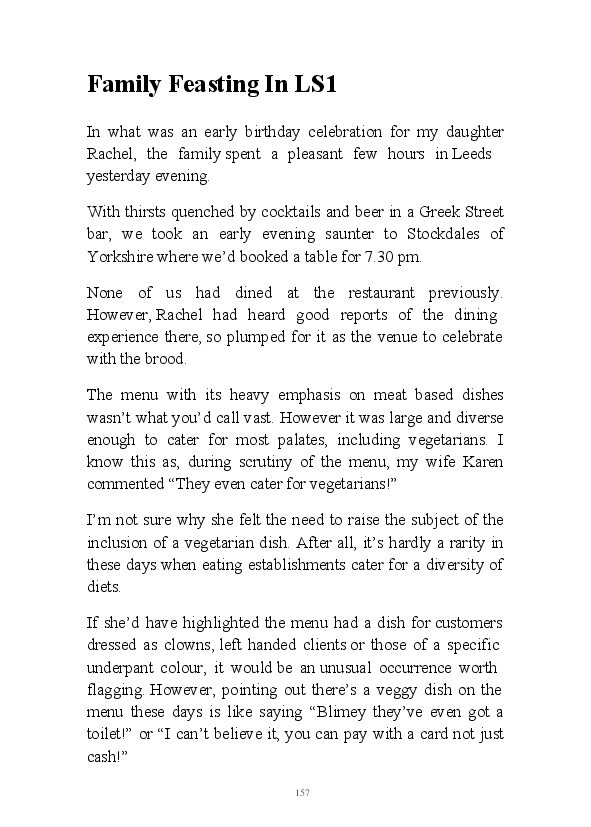 Family Feasting In LS1

In what was an early birthday celebration for my daughter Rachel, the family spent a pleasant few hours in Leeds yesterday evening.

With thirsts quenched by cocktails and beer in a Greek Street bar, we took an early evening saunter to Stockdales of Yorkshire where we'd booked a table for 7.30 pm.

None of us had dined at the restaurant previously. However, Rachel had heard good reports of the dining experience there, so plumped for it as the venue to celebrate with the brood.

The menu with its heavy emphasis on meat based dishes wasn't what you'd call vast. However it was large and diverse enough to cater for most palates, including vegetarians. I know this as, during scrutiny of the menu, my wife Karen commented "They even cater for vegetarians!"

I'm not sure why she felt the need to raise the subject of the inclusion of a vegetarian dish. After all, it's hardly a rarity in these days when eating establishments cater for a diversity of diets.

If she'd have highlighted the menu had a dish for customers dressed as clowns, left handed clients or those of a specific underpant colour, it would be an unusual occurrence worth flagging. However, pointing out there's a veggy dish on the menu these days is like saying "Blimey they've even got a toilet!" or "I can't believe it, you can pay with a card not just cash!"

157